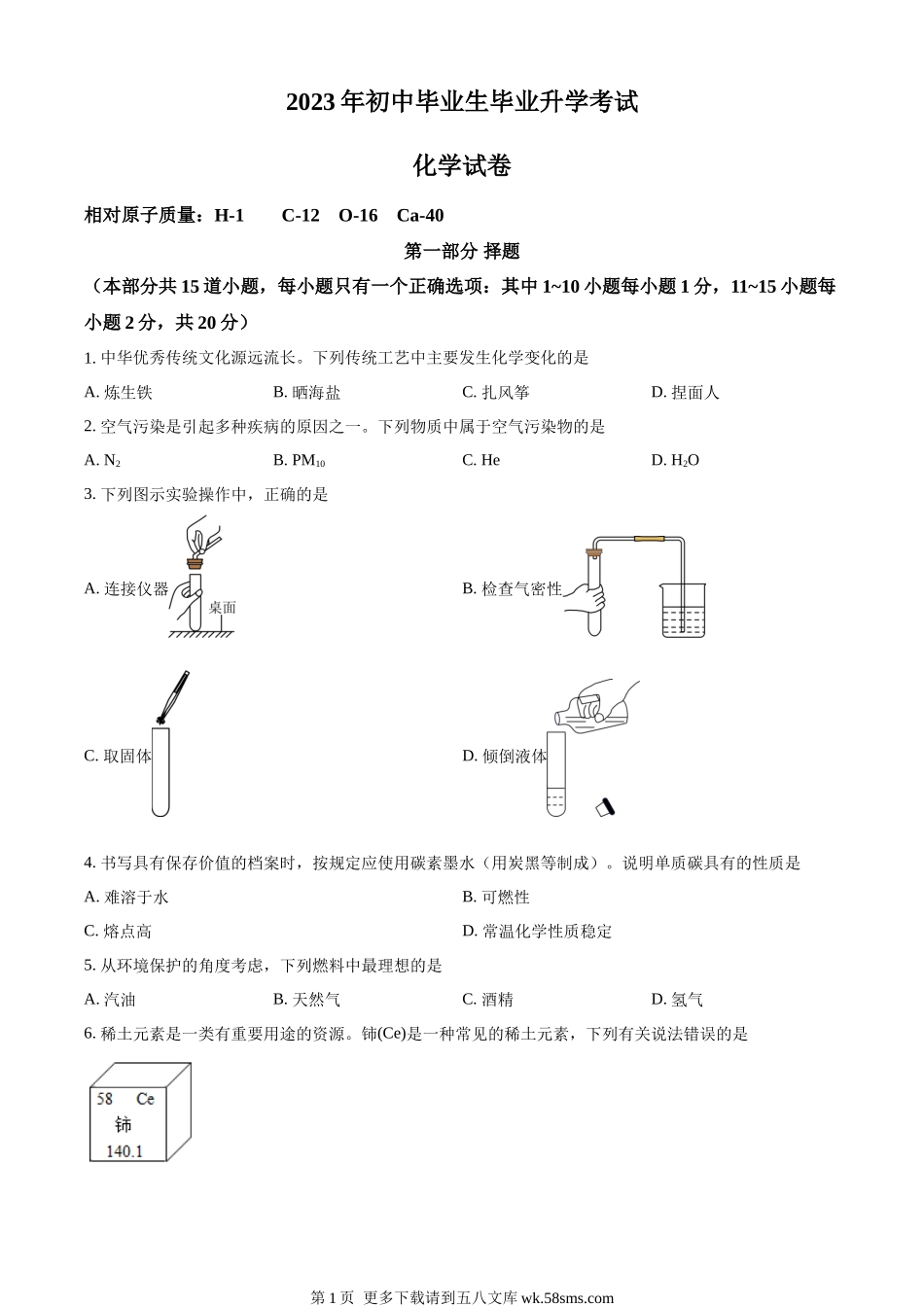 2023 年初中毕业生毕业升学考试

化学试卷

相对原子质量：H-1　C-12　O-16　Ca-40

第一部分 择题

（本部分共 15 道小题，每小题只有一个正确选项：其中 1~10 小题每小题 1 分，11~15 小题每小题 2 分，共 20 分）

1. 中华优秀传统文化源远流长。下列传统工艺中主要发生化学变化的是

A. 炼生铁　B. 晒海盐　C. 扎风筝　D. 捏面人

2. 空气污染是引起多种疾病的原因之一。下列物质中属于空气污染物的是

A. $N_2$　B. $PM_{10}$　C. He　D. $H_2O$

3. 下列图示实验操作中，正确的是

A. 连接仪器

桌面

B. 检查气密性

C. 取固体

D. 倾倒液体

4. 书写具有保存价值的档案时，按规定应使用碳素墨水（用炭黑等制成）。说明单质碳具有的性质是

A. 难溶于水　B. 可燃性

C. 熔点高　D. 常温化学性质稳定

5. 从环境保护的角度考虑，下列燃料中最理想的是

A. 汽油　B. 天然气　C. 酒精　D. 氢气

6. 稀土元素是一类有重要用途的资源。铈(Ce)是一种常见的稀土元素，下列有关说法错误的是

58　Ce
铈
140.1

第 1 页　更多下载请到五八文库 wk.58sms.com